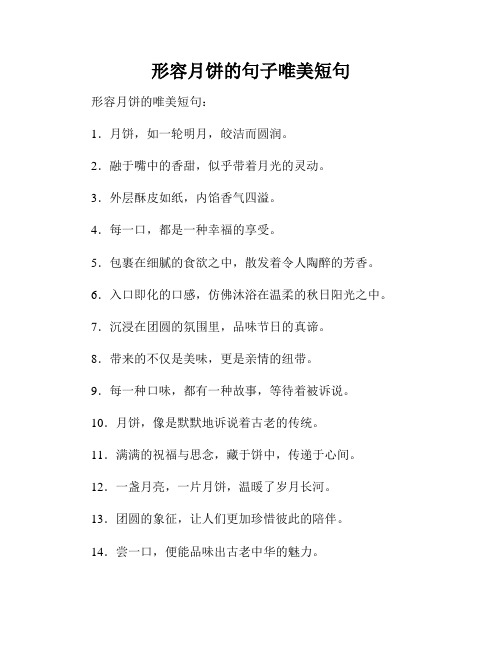 形容月饼的句子唯美短句

形容月饼的唯美短句：

1．月饼，如一轮明月，皎洁而圆润。

2．融于嘴中的香甜，似乎带着月光的灵动。

3．外层酥皮如纸，内馅香气四溢。

4．每一口，都是一种幸福的享受。

5．包裹在细腻的食欲之中，散发着令人陶醉的芳香。

6．入口即化的口感，仿佛沐浴在温柔的秋日阳光之中。

7．沉浸在团圆的氛围里，品味节日的真谛。

8．带来的不仅是美味，更是亲情的纽带。

9．每一种口味，都有一种故事，等待着被诉说。

10．月饼，像是默默地诉说着古老的传统。

11．满满的祝福与思念，藏于饼中，传递于心间。

12．一盏月亮，一片月饼，温暖了岁月长河。

13．团圆的象征，让人们更加珍惜彼此的陪伴。

14．尝一口，便能品味出古老中华的魅力。